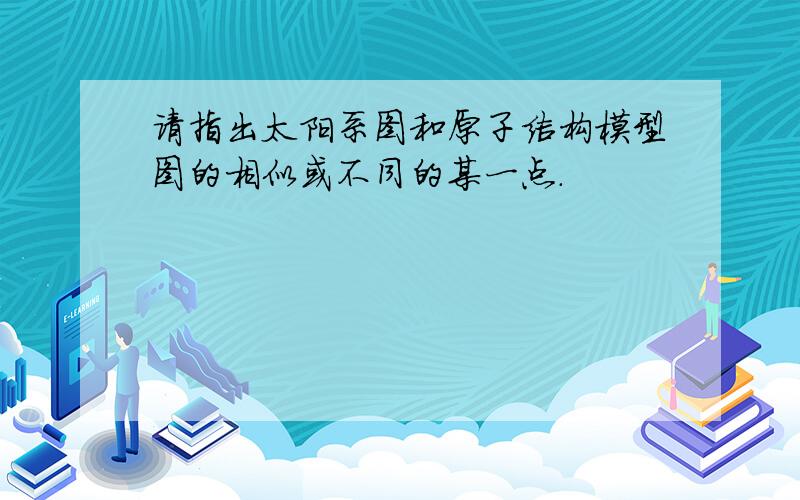 请指出太阳系图和原子结构模型图的相似或不同的某一点.

E-LEARNING